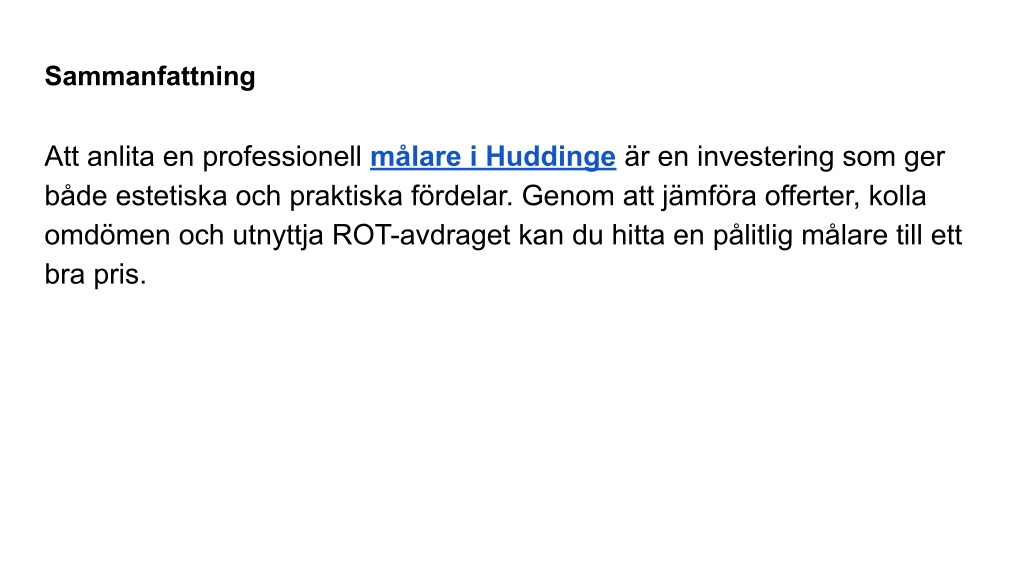 Sammanfattning

Att anlita en professionell målare i Huddinge är en investering som ger både estetiska och praktiska fördelar. Genom att jämföra offerter, kolla omdömen och utnyttja ROT-avdraget kan du hitta en pålitlig målare till ett bra pris.